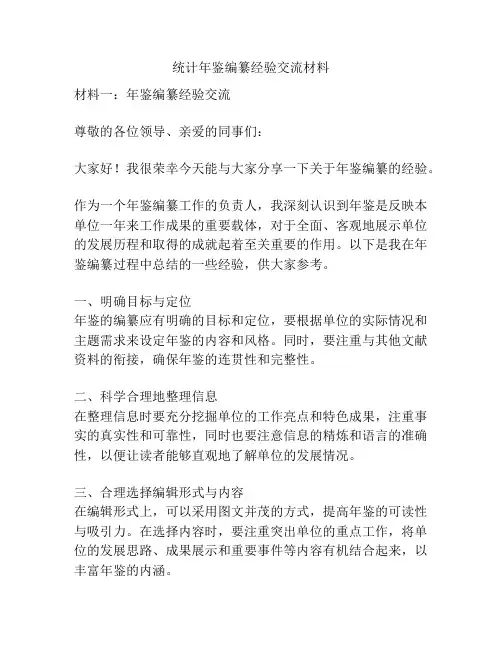 统计年鉴编纂经验交流材料

材料一：年鉴编纂经验交流

尊敬的各位领导、亲爱的同事们：

大家好！我很荣幸今天能与大家分享一下关于年鉴编纂的经验。

作为一个年鉴编纂工作的负责人，我深刻认识到年鉴是反映本单位一年来工作成果的重要载体，对于全面、客观地展示单位的发展历程和取得的成就起着至关重要的作用。以下是我在年鉴编纂过程中总结的一些经验，供大家参考。

一、明确目标与定位
年鉴的编纂应有明确的目标和定位，要根据单位的实际情况和主题需求来设定年鉴的内容和风格。同时，要注重与其他文献资料的衔接，确保年鉴的连贯性和完整性。

二、科学合理地整理信息
在整理信息时要充分挖掘单位的工作亮点和特色成果，注重事实的真实性和可靠性，同时也要注意信息的精炼和语言的准确性，以便让读者能够直观地了解单位的发展情况。

三、合理选择编辑形式与内容
在编辑形式上，可以采用图文并茂的方式，提高年鉴的可读性与吸引力。在选择内容时，要注重突出单位的重点工作，将单位的发展思路、成果展示和重要事件等内容有机结合起来，以丰富年鉴的内涵。